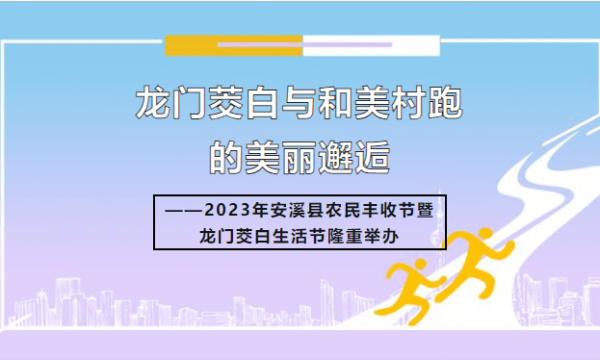 龙门茭白与和美村跑的美丽邂逅

——2023年安溪县农民丰收节暨龙门茭白生活节隆重举办